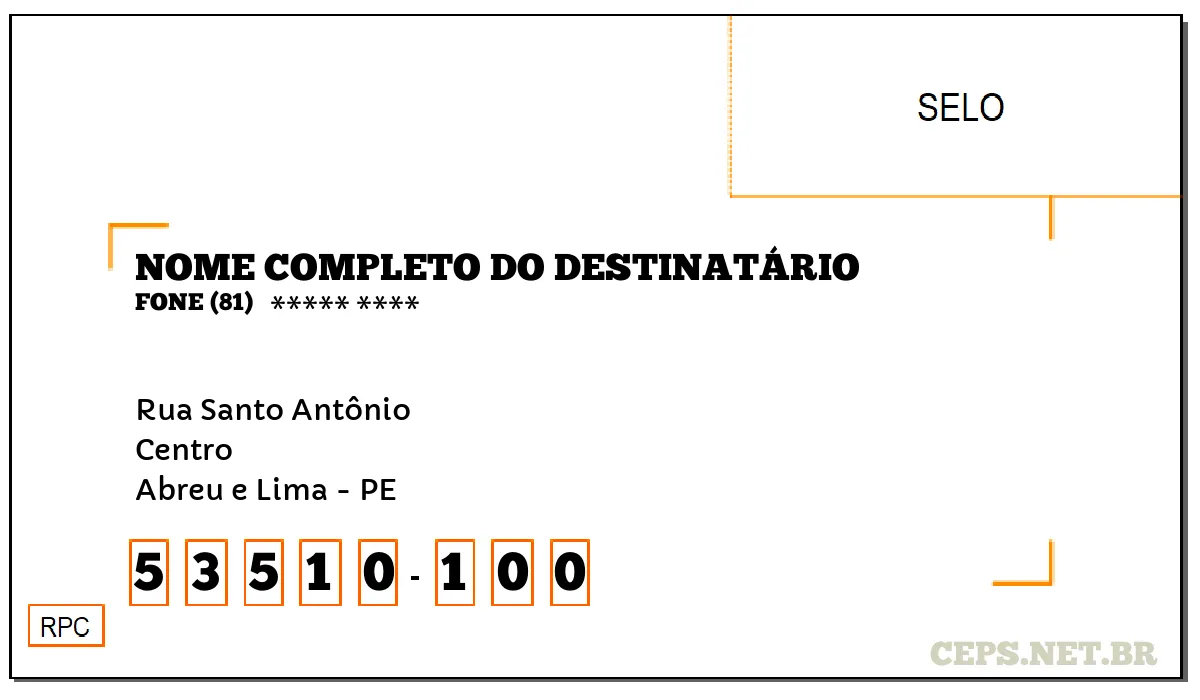 SELO

NOME COMPLETO DO DESTINATÁRIO
FONE (81) ***** ****

Rua Santo Antônio
Centro
Abreu e Lima - PE

5 3 5 1 0 - 1 0 0

RPC

CEPS.NET.BR